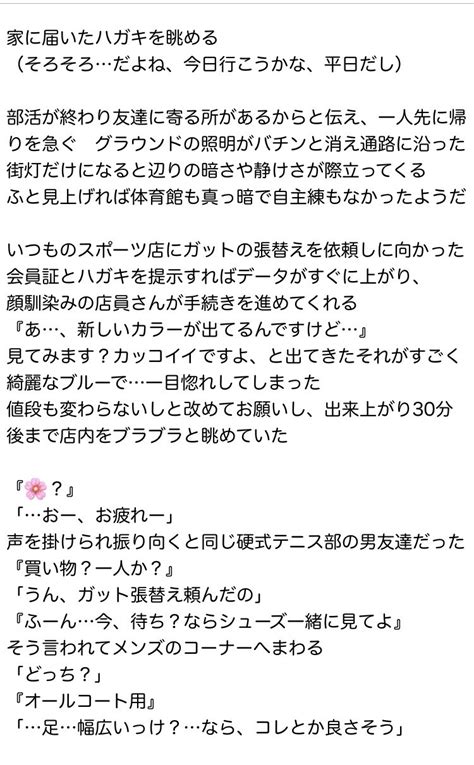 家に届いたハガキを眺める
（そろそろ…だよね、今日行こうかな、平日だし）

部活が終わり友達に寄る所があるからと伝え、一人先に帰りを急ぐ　グラウンドの照明がバチンと消え通路に沿った街灯だけになると辺りの暗さや静けさが際立ってくる
ふと見上げれば体育館も真っ暗で自主練もなかったようだ

いつものスポーツ店にガットの張替えを依頼しに向かった
会員証とハガキを提示すればデータがすぐに上がり、
顔馴染みの店員さんが手続きを進めてくれる
『あ…、新しいカラーが出てるんですけど…』
見てみます？カッコイイですよ、と出てきたそれがすごく綺麗なブルーで…一目惚れしてしまった
値段も変わらないしと改めてお願いし、出来上がり30分後まで店内をブラブラと眺めていた

『🌸？』
「…おー、お疲れー」
声を掛けられ振り向くと同じ硬式テニス部の男友達だった
『買い物？一人か？』
「うん、ガット張替え頼んだの」
『ふーん…今、待ち？ならシューズ一緒に見てよ』
そう言われてメンズのコーナーへまわる
「どっち？」
『オールコート用』
「…足…幅広いっけ？…なら、コレとか良さそう」